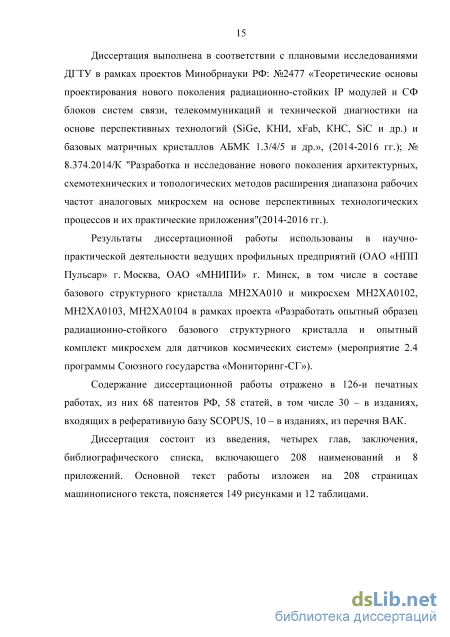 15

Диссертация выполнена в соответствии с плановыми исследованиями ДГТУ в рамках проектов Минобрнауки РФ: №2477 «Теоретические основы проектирования нового поколения радиационно-стойких IP модулей и СФ блоков систем связи, телекоммуникаций и технической диагностики на основе перспективных технологий (SiGe, КНИ, xFab, КНС, SiC и др.) и базовых матричных кристаллов АБМК 1.3/4/5 и др.», (2014-2016 гг.); № 8.374.2014/К "Разработка и исследование нового поколения архитектурных, схемотехнических и топологических методов расширения диапазона рабочих частот аналоговых микросхем на основе перспективных технологических процессов и их практические приложения"(2014-2016 гг.).

Результаты диссертационной работы использованы в научно-практической деятельности ведущих профильных предприятий (ОАО «НПП Пульсар» г. Москва, ОАО «МНИПИ» г. Минск, в том числе в составе базового структурного кристалла МН2ХА010 и микросхем МН2ХА0102, МН2ХА0103, МН2ХА0104 в рамках проекта «Разработать опытный образец радиационно-стойкого базового структурного кристалла и опытный комплект микросхем для датчиков космических систем» (мероприятие 2.4 программы Союзного государства «Мониторинг-СГ»).

Содержание диссертационной работы отражено в 126-и печатных работах, из них 68 патентов РФ, 58 статей, в том числе 30 – в изданиях, входящих в реферативную базу SCOPUS, 10 – в изданиях, из перечня ВАК.

Диссертация состоит из введения, четырех глав, заключения, библиографического списка, включающего 208 наименований и 8 приложений. Основной текст работы изложен на 208 страницах машинописного текста, поясняется 149 рисунками и 12 таблицами.

dsLib.net
библиотека диссертаций